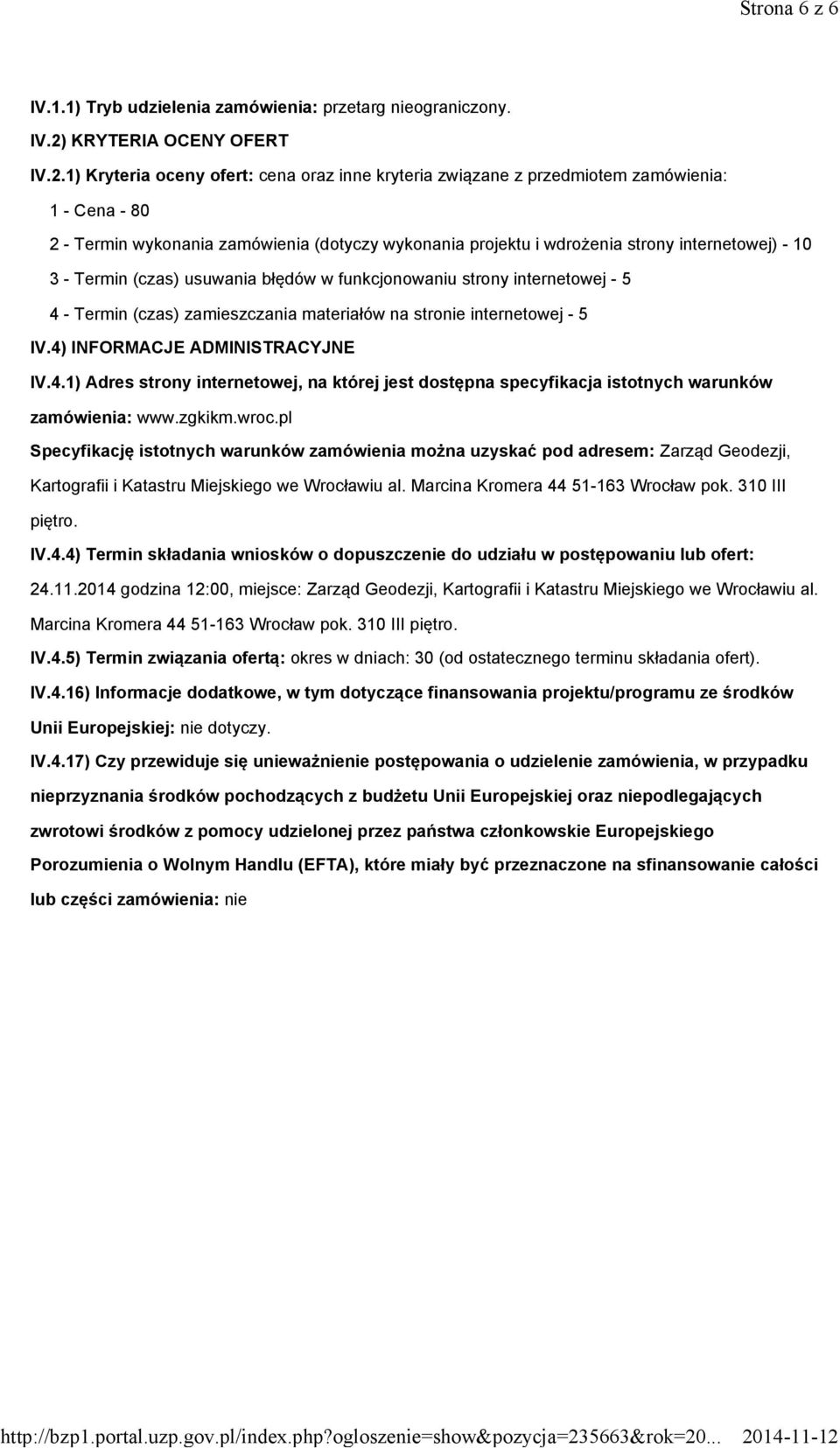 Strona 6 z 6

IV.1.1) Tryb udzielenia zamówienia: przetarg nieograniczony.

IV.2) KRYTERIA OCENY OFERT

IV.2.1) Kryteria oceny ofert: cena oraz inne kryteria związane z przedmiotem zamówienia:

1 - Cena - 80

2 - Termin wykonania zamówienia (dotyczy wykonania projektu i wdrożenia strony internetowej) - 10

3 - Termin (czas) usuwania błędów w funkcjonowaniu strony internetowej - 5

4 - Termin (czas) zamieszczania materiałów na stronie internetowej - 5

IV.4) INFORMACJE ADMINISTRACYJNE

IV.4.1) Adres strony internetowej, na której jest dostępna specyfikacja istotnych warunków zamówienia: www.zgkikm.wroc.pl

Specyfikację istotnych warunków zamówienia można uzyskać pod adresem: Zarząd Geodezji, Kartografii i Katastru Miejskiego we Wrocławiu al. Marcina Kromera 44 51-163 Wrocław pok. 310 III piętro.

IV.4.4) Termin składania wniosków o dopuszczenie do udziału w postępowaniu lub ofert: 24.11.2014 godzina 12:00, miejsce: Zarząd Geodezji, Kartografii i Katastru Miejskiego we Wrocławiu al. Marcina Kromera 44 51-163 Wrocław pok. 310 III piętro.

IV.4.5) Termin związania ofertą: okres w dniach: 30 (od ostatecznego terminu składania ofert).

IV.4.16) Informacje dodatkowe, w tym dotyczące finansowania projektu/programu ze środków Unii Europejskiej: nie dotyczy.

IV.4.17) Czy przewiduje się unieważnienie postępowania o udzielenie zamówienia, w przypadku nieprzyznania środków pochodzących z budżetu Unii Europejskiej oraz niepodlegających zwrotowi środków z pomocy udzielonej przez państwa członkowskie Europejskiego Porozumienia o Wolnym Handlu (EFTA), które miały być przeznaczone na sfinansowanie całości lub części zamówienia: nie

http://bzp1.portal.uzp.gov.pl/index.php?ogloszenie=show&pozycja=235663&rok=20... 2014-11-12